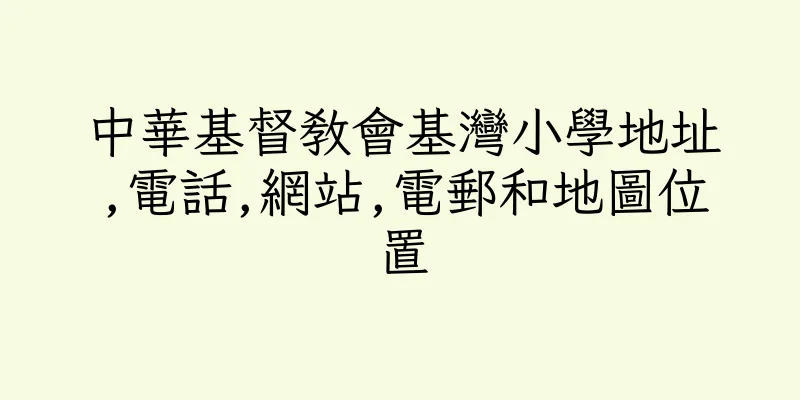 中華基督教會基灣小學地址,電話,網站,電郵和地圖位置